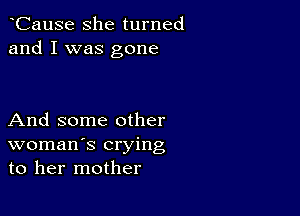 `Cause she turned and I was gone

And some other woman´s crying to her mother